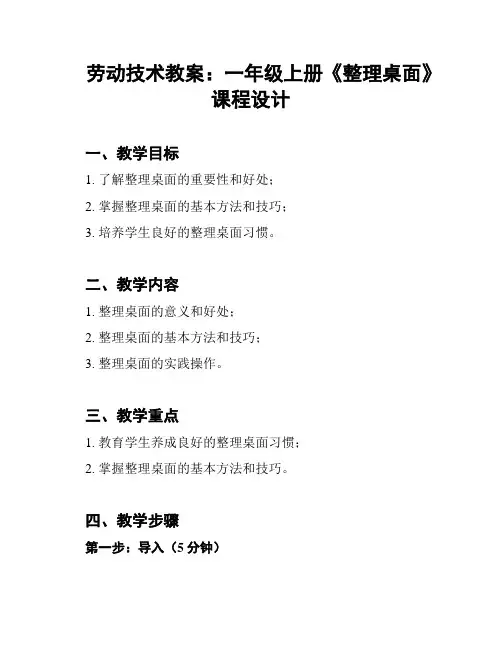 劳动技术教案：一年级上册《整理桌面》课程设计

一、教学目标

1. 了解整理桌面的重要性和好处；

2. 掌握整理桌面的基本方法和技巧；

3. 培养学生良好的整理桌面习惯。

二、教学内容

1. 整理桌面的意义和好处；

2. 整理桌面的基本方法和技巧；

3. 整理桌面的实践操作。

三、教学重点

1. 教育学生养成良好的整理桌面习惯；

2. 掌握整理桌面的基本方法和技巧。

四、教学步骤

第一步：导入（5 分钟）